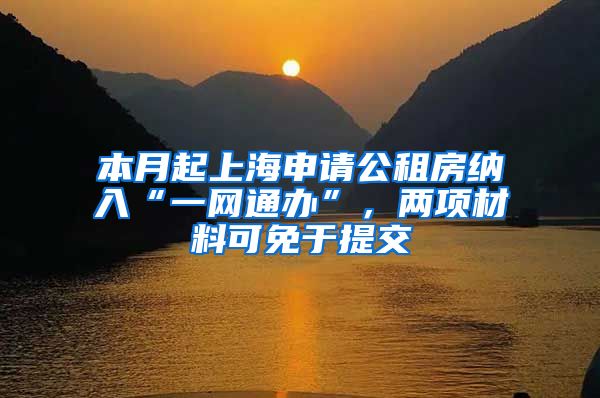 本月起上海申请公租房纳入“一网通办”，两项材料可免于提交